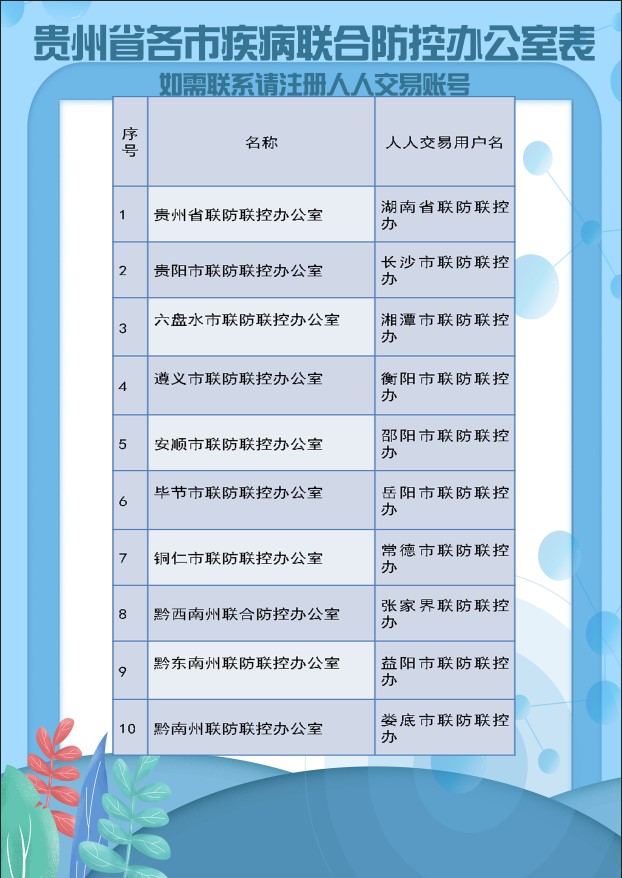 贵州省各市疾病联合防控办公室表
如需联系请注册人人交易账号

| 序号 | 名称 | 人人交易用户名 |
|---|---|---|
| 1 | 贵州省联防联控办公室 | 湖南省联防联控办 |
| 2 | 贵阳市联防联控办公室 | 长沙市联防联控办 |
| 3 | 六盘水市联防联控办公室 | 湘潭市联防联控办 |
| 4 | 遵义市联防联控办公室 | 衡阳市联防联控办 |
| 5 | 安顺市联防联控办公室 | 邵阳市联防联控办 |
| 6 | 毕节市联防联控办公室 | 岳阳市联防联控办 |
| 7 | 铜仁市联防联控办公室 | 常德市联防联控办 |
| 8 | 黔西南州联合防控办公室 | 张家界联防联控办 |
| 9 | 黔东南州联防联控办公室 | 益阳市联防联控办 |
| 10 | 黔南州联防联控办公室 | 娄底市联防联控办 |